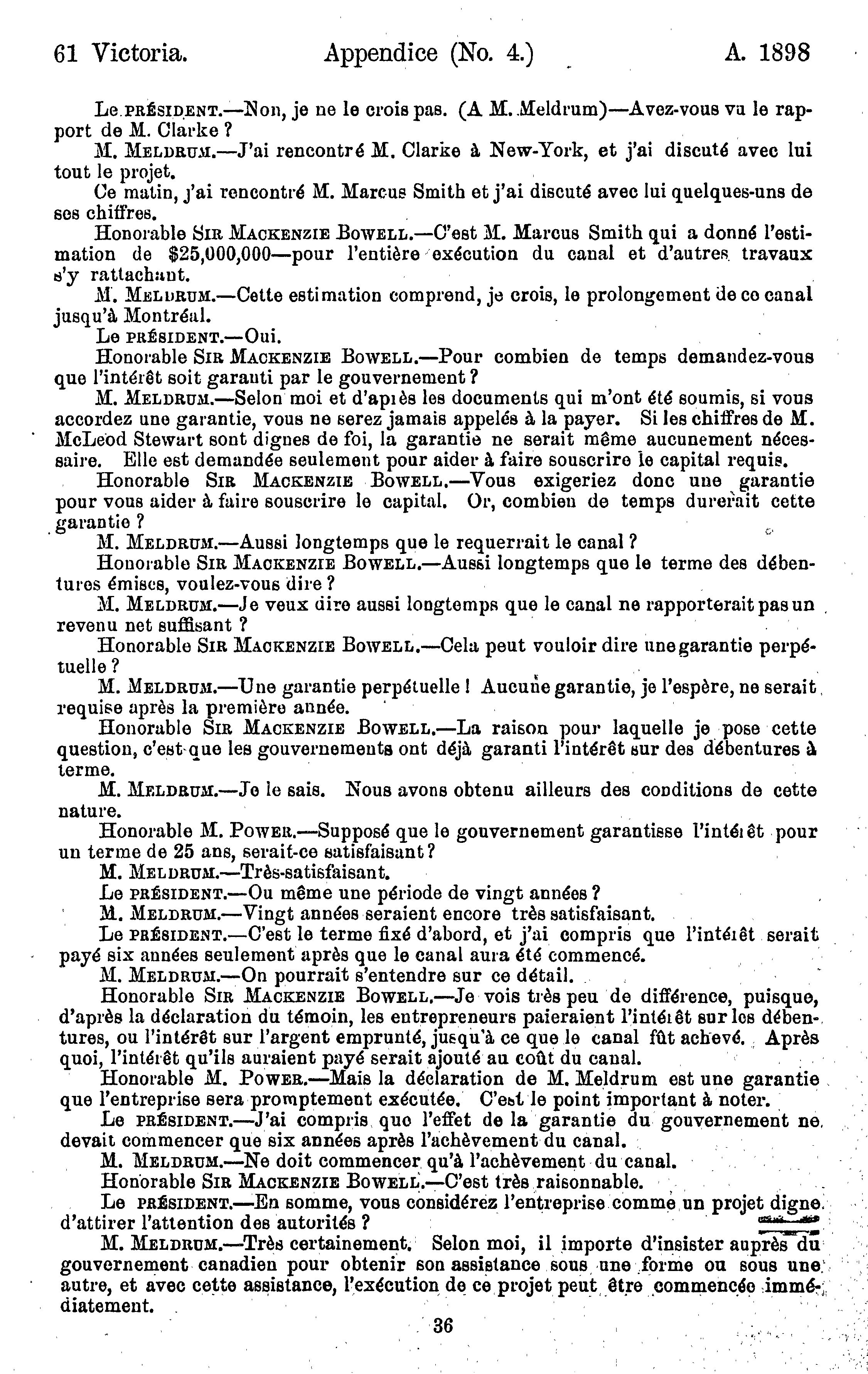 61 Victoria. Appendice (No. 4.) A. 1898

Le PRÉSIDENT.—Non, je ne le crois pas. (A M. Meldrum)—Avez-vous vu le rapport de M. Clarke ?

M. MELDRUM.—J'ai rencontré M. Clarke à New-York, et j'ai discuté avec lui tout le projet.

Ce matin, j'ai rencontré M. Marcus Smith et j'ai discuté avec lui quelques-uns de ses chiffres.

Honorable SIR MACKENZIE BOWELL.—C'est M. Marcus Smith qui a donné l'estimation de $25,000,000—pour l'entière exécution du canal et d'autres travaux s'y rattachant.

M. MELDRUM.—Cette estimation comprend, je crois, le prolongement de ce canal jusqu'à Montréal.

Le PRÉSIDENT.—Oui.

Honorable SIR MACKENZIE BOWELL.—Pour combien de temps demandez-vous que l'intérêt soit garanti par le gouvernement ?

M. MELDRUM.—Selon moi et d'après les documents qui m'ont été soumis, si vous accordez une garantie, vous ne serez jamais appelés à la payer. Si les chiffres de M. McLeod Stewart sont dignes de foi, la garantie ne serait même aucunement nécessaire. Elle est demandée seulement pour aider à faire souscrire le capital requis.

Honorable SIR MACKENZIE BOWELL.—Vous exigeriez donc une garantie pour vous aider à faire souscrire le capital. Or, combien de temps durerait cette garantie ?

M. MELDRUM.—Aussi longtemps que le requerrait le canal ?

Honorable SIR MACKENZIE BOWELL.—Aussi longtemps que le terme des débentures émises, voulez-vous dire ?

M. MELDRUM.—Je veux dire aussi longtemps que le canal ne rapporterait pas un revenu net suffisant ?

Honorable SIR MACKENZIE BOWELL.—Cela peut vouloir dire une garantie perpétuelle ?

M. MELDRUM.—Une garantie perpétuelle ! Aucune garantie, je l'espère, ne serait requise après la première année.

Honorable SIR MACKENZIE BOWELL.—La raison pour laquelle je pose cette question, c'est que les gouvernements ont déjà garanti l'intérêt sur des débentures à terme.

M. MELDRUM.—Je le sais. Nous avons obtenu ailleurs des conditions de cette nature.

Honorable M. POWER.—Supposé que le gouvernement garantisse l'intérêt pour un terme de 25 ans, serait-ce satisfaisant ?

M. MELDRUM.—Très-satisfaisant.

Le PRÉSIDENT.—Ou même une période de vingt années ?

M. MELDRUM.—Vingt années seraient encore très satisfaisant.

Le PRÉSIDENT.—C'est le terme fixé d'abord, et j'ai compris que l'intérêt serait payé six années seulement après que le canal aura été commencé.

M. MELDRUM.—On pourrait s'entendre sur ce détail.

Honorable SIR MACKENZIE BOWELL.—Je vois très peu de différence, puisque, d'après la déclaration du témoin, les entrepreneurs paieraient l'intérêt sur les débentures, ou l'intérêt sur l'argent emprunté, jusqu'à ce que le canal fût achevé. Après quoi, l'intérêt qu'ils auraient payé serait ajouté au coût du canal.

Honorable M. POWER.—Mais la déclaration de M. Meldrum est une garantie que l'entreprise sera promptement exécutée. C'est le point important à noter.

Le PRÉSIDENT.—J'ai compris que l'effet de la garantie du gouvernement ne devait commencer que six années après l'achèvement du canal.

M. MELDRUM.—Ne doit commencer qu'à l'achèvement du canal.

Honorable SIR MACKENZIE BOWELL.—C'est très raisonnable.

Le PRÉSIDENT.—En somme, vous considérez l'entreprise comme un projet digne d'attirer l'attention des autorités ?

M. MELDRUM.—Très certainement. Selon moi, il importe d'insister auprès du gouvernement canadien pour obtenir son assistance sous une forme ou sous une autre, et avec cette assistance, l'exécution de ce projet peut être commencée immédiatement.

36